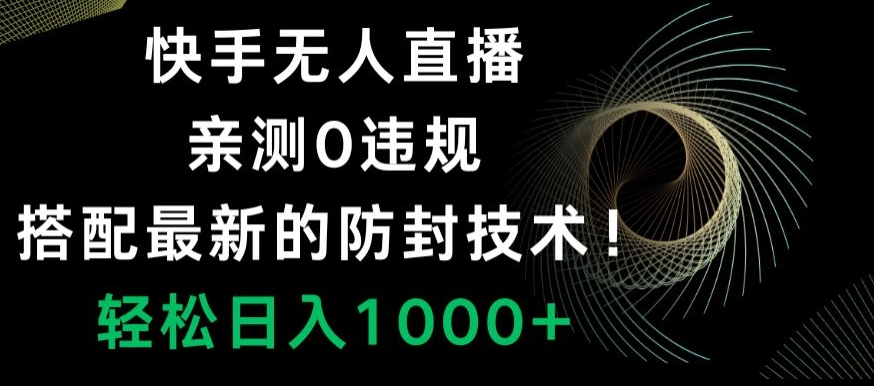 快手无人直播
亲测0违规
搭配最新的防封技术！
轻松日入1000+